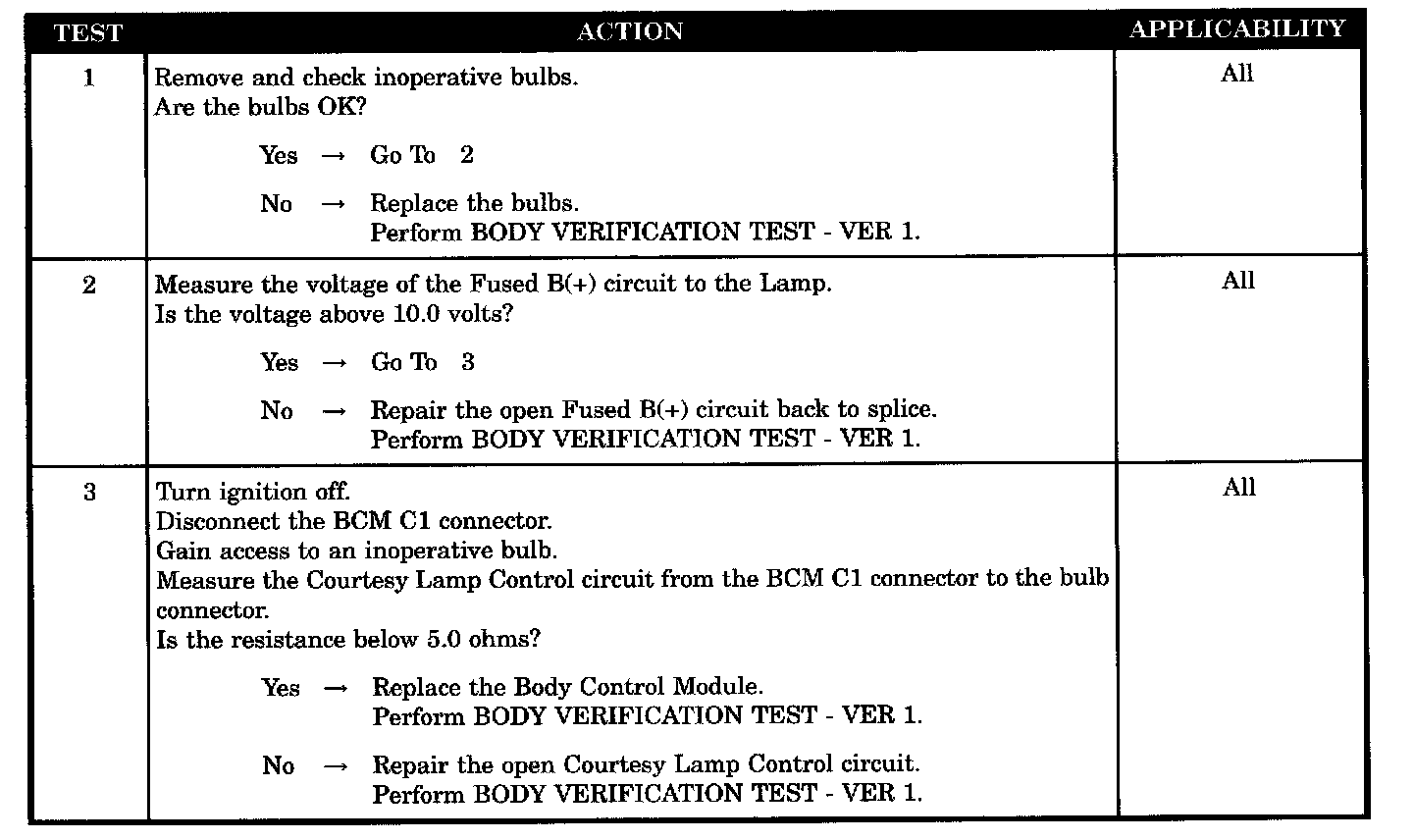 | TEST | ACTION | APPLICABILITY |
|---|---|---|
| 1 | Remove and check inoperative bulbs. Are the bulbs OK? Yes → Go To 2 No → Replace the bulbs. Perform BODY VERIFICATION TEST - VER 1. | All |
| 2 | Measure the voltage of the Fused B(+) circuit to the Lamp. Is the voltage above 10.0 volts? Yes → Go To 3 No → Repair the open Fused B(+) circuit back to splice. Perform BODY VERIFICATION TEST - VER 1. | All |
| 3 | Turn ignition off. Disconnect the BCM C1 connector. Gain access to an inoperative bulb. Measure the Courtesy Lamp Control circuit from the BCM C1 connector to the bulb connector. Is the resistance below 5.0 ohms? Yes → Replace the Body Control Module. Perform BODY VERIFICATION TEST - VER 1. No → Repair the open Courtesy Lamp Control circuit. Perform BODY VERIFICATION TEST - VER 1. | All |